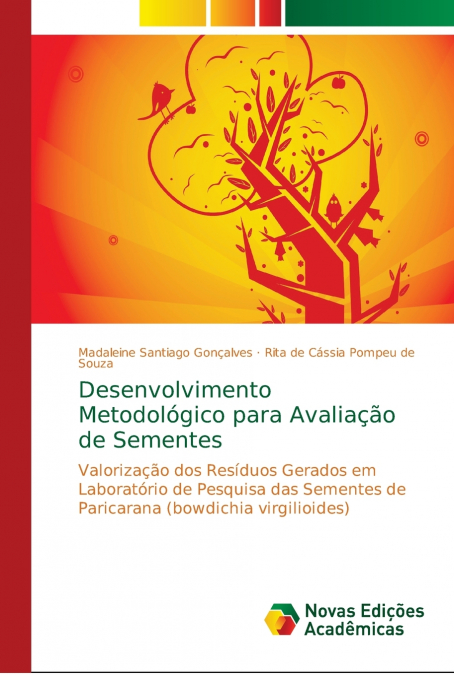 Madaleine Santiago Gonçalves · Rita de Cássia Pompeu de Souza

Desenvolvimento Metodológico para Avaliação de Sementes

Valorização dos Resíduos Gerados em Laboratório de Pesquisa das Sementes de Paricarana (bowdichia virgilioides)

Novas Edições Acadêmicas